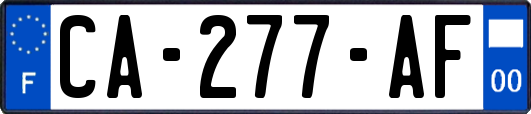 F

CA-277-AF

00